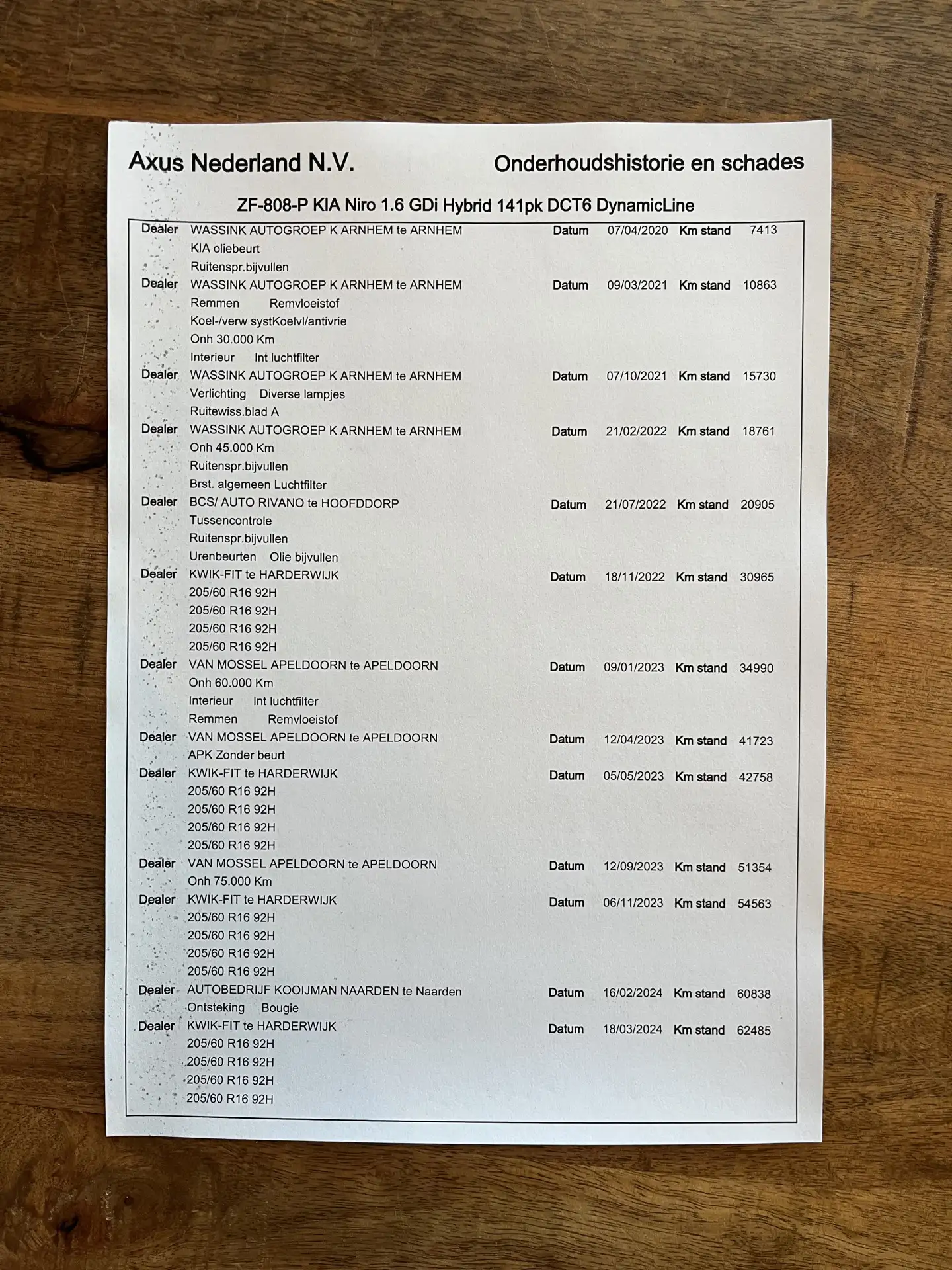 Axus Nederland N.V. Onderhoudshistorie en schades

ZF-808-P KIA Niro 1.6 GDi Hybrid 141pk DCT6 DynamicLine

Dealer WASSINK AUTOGROEP K ARNHEM te ARNHEM Datum 07/04/2020 Km stand 7413
KIA oliebeurt
Ruitenspr.bijvullen

Dealer WASSINK AUTOGROEP K ARNHEM te ARNHEM Datum 09/03/2021 Km stand 10863
Remmen Remvloeistof
Koel-/verw systKoelvl/antivrie
Onh 30.000 Km
Interieur Int luchtfilter

Dealer WASSINK AUTOGROEP K ARNHEM te ARNHEM Datum 07/10/2021 Km stand 15730
Verlichting Diverse lampjes
Ruitewiss.blad A

Dealer WASSINK AUTOGROEP K ARNHEM te ARNHEM Datum 21/02/2022 Km stand 18761
Onh 45.000 Km
Ruitenspr.bijvullen
Brst. algemeen Luchtfilter

Dealer BCS/ AUTO RIVANO te HOOFDDORP Datum 21/07/2022 Km stand 20905
Tussencontrole
Ruitenspr.bijvullen
Urenbeurten Olie bijvullen

Dealer KWIK-FIT te HARDERWIJK Datum 18/11/2022 Km stand 30965
205/60 R16 92H
205/60 R16 92H
205/60 R16 92H
205/60 R16 92H

Dealer VAN MOSSEL APELDOORN te APELDOORN Datum 09/01/2023 Km stand 34990
Onh 60.000 Km
Interieur Int luchtfilter
Remmen Remvloeistof

Dealer VAN MOSSEL APELDOORN te APELDOORN Datum 12/04/2023 Km stand 41723
APK Zonder beurt

Dealer KWIK-FIT te HARDERWIJK Datum 05/05/2023 Km stand 42758
205/60 R16 92H
205/60 R16 92H
205/60 R16 92H
205/60 R16 92H

Dealer VAN MOSSEL APELDOORN te APELDOORN Datum 12/09/2023 Km stand 51354
Onh 75.000 Km

Dealer KWIK-FIT te HARDERWIJK Datum 06/11/2023 Km stand 54563
205/60 R16 92H
205/60 R16 92H
205/60 R16 92H
205/60 R16 92H

Dealer AUTOBEDRIJF KOOIJMAN NAARDEN te Naarden Datum 16/02/2024 Km stand 60838
Ontsteking Bougie

Dealer KWIK-FIT te HARDERWIJK Datum 18/03/2024 Km stand 62485
205/60 R16 92H
205/60 R16 92H
205/60 R16 92H
205/60 R16 92H